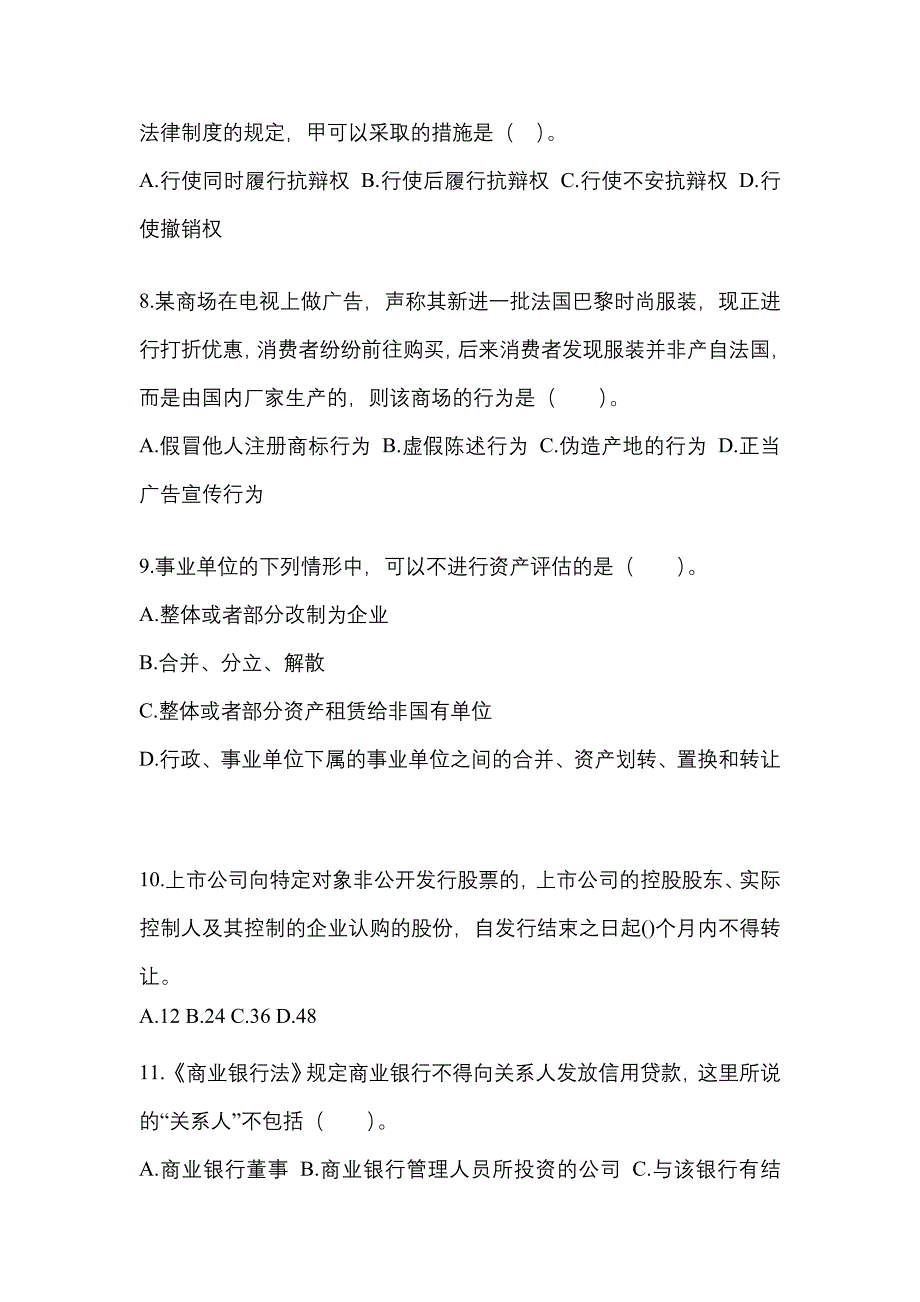 法律制度的规定，甲可以采取的措施是（ ）。

A.行使同时履行抗辩权 B.行使后履行抗辩权 C.行使不安抗辩权 D.行使撤销权

8.某商场在电视上做广告，声称其新进一批法国巴黎时尚服装，现正进行打折优惠，消费者纷纷前往购买，后来消费者发现服装并非产自法国，而是由国内厂家生产的，则该商场的行为是（ ）。

A.假冒他人注册商标行为 B.虚假陈述行为 C.伪造产地的行为 D.正当广告宣传行为

9.事业单位的下列情形中，可以不进行资产评估的是（ ）。

A.整体或者部分改制为企业

B.合并、分立、解散

C.整体或者部分资产租赁给非国有单位

D.行政、事业单位下属的事业单位之间的合并、资产划转、置换和转让

10.上市公司向特定对象非公开发行股票的，上市公司的控股股东、实际控制人及其控制的企业认购的股份，自发行结束之日起()个月内不得转让。

A.12 B.24 C.36 D.48

11.《商业银行法》规定商业银行不得向关系人发放信用贷款，这里所说的“关系人”不包括（ ）。

A.商业银行董事 B.商业银行管理人员所投资的公司 C.与该银行有结